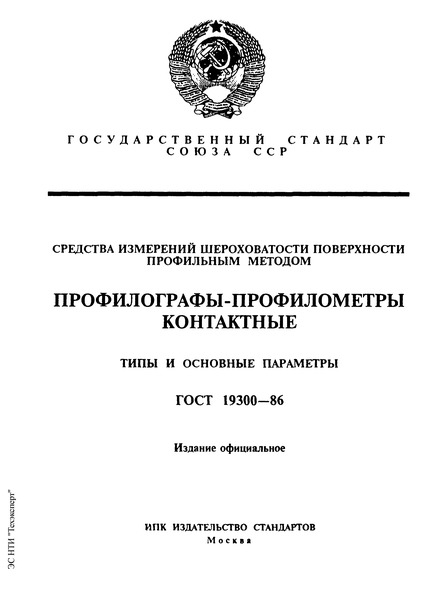 ГОСУДАРСТВЕННЫЙ СТАНДАРТ СОЮЗА ССР

СРЕДСТВА ИЗМЕРЕНИЙ ШЕРОХОВАТОСТИ ПОВЕРХНОСТИ ПРОФИЛЬНЫМ МЕТОДОМ

ПРОФИЛОГРАФЫ-ПРОФИЛОМЕТРЫ КОНТАКТНЫЕ

ТИПЫ И ОСНОВНЫЕ ПАРАМЕТРЫ

ГОСТ 19300—86

Издание официальное

ИПК ИЗДАТЕЛЬСТВО СТАНДАРТОВ
Москва

ЭС НТИ "Техэксперт"